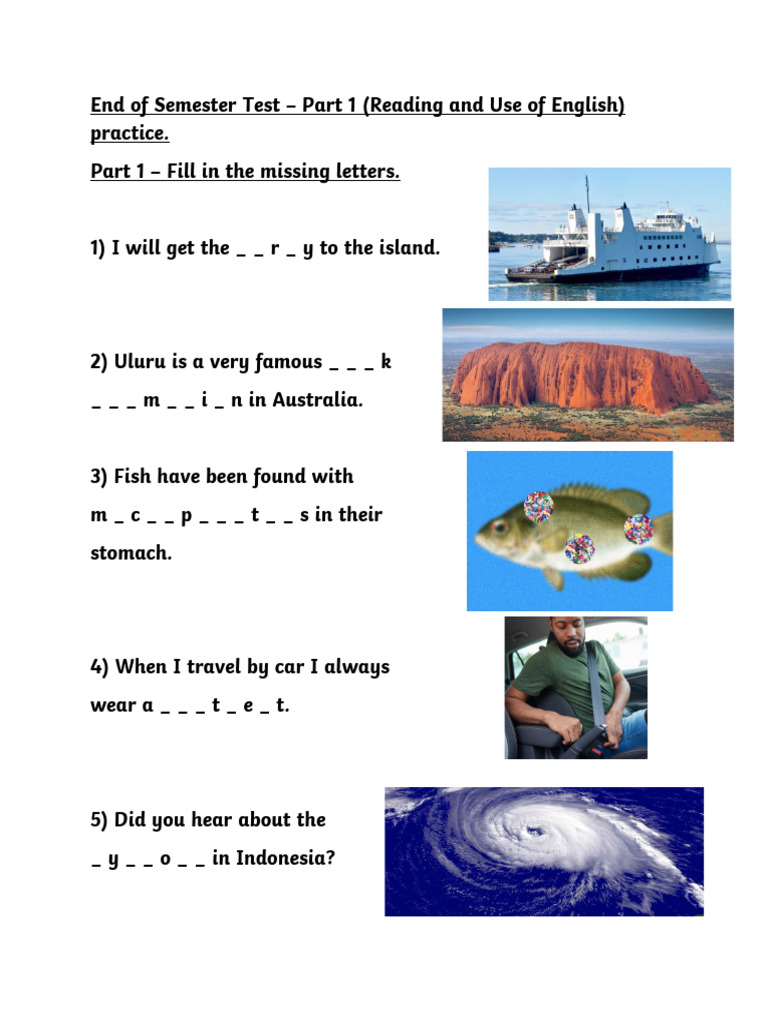 End of Semester Test – Part 1 (Reading and Use of English) practice.

Part 1 – Fill in the missing letters.

1) I will get the _ _ r _ y to the island.

2) Uluru is a very famous _ _ _ k _ _ _ m _ _ i _ n in Australia.

3) Fish have been found with m _ c _ _ p _ _ _ t _ _ s in their stomach.

4) When I travel by car I always wear a _ _ _ t _ e _ t.

5) Did you hear about the _ y _ _ o _ _ in Indonesia?